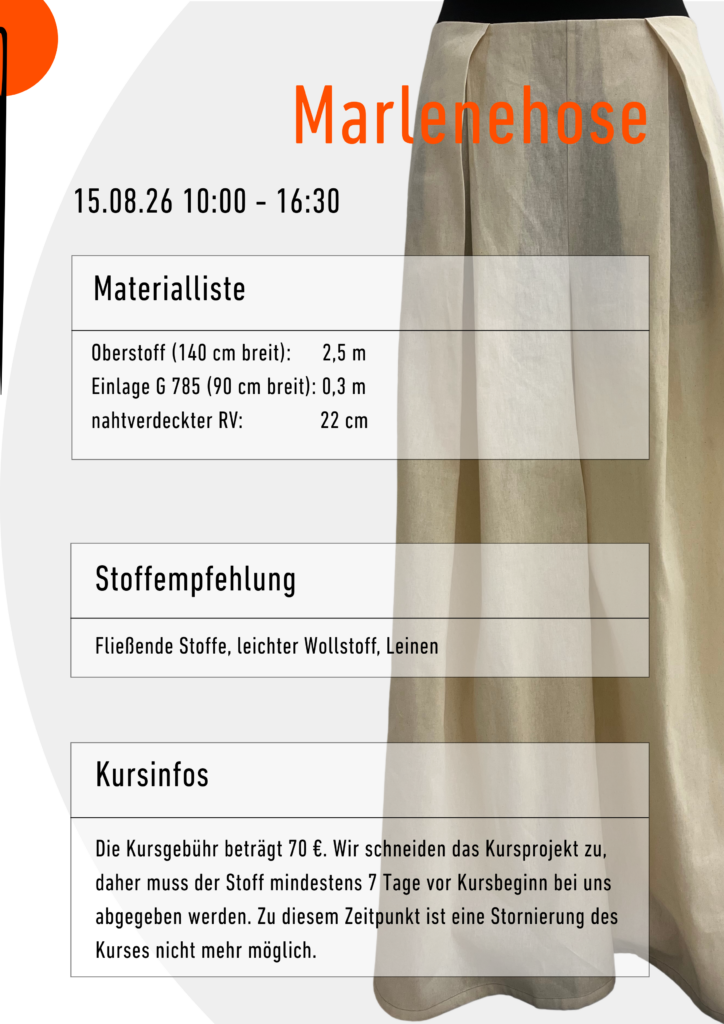 Marlenehose

15.08.26 10:00 - 16:30

Materialliste

Oberstoff (140 cm breit): 2,5 m
Einlage G 785 (90 cm breit): 0,3 m
nahtverdeckter RV: 22 cm

Stoffempfehlung

Fließende Stoffe, leichter Wollstoff, Leinen

Kursinfos

Die Kursgebühr beträgt 70 €. Wir schneiden das Kursprojekt zu, daher muss der Stoff mindestens 7 Tage vor Kursbeginn bei uns abgegeben werden. Zu diesem Zeitpunkt ist eine Stornierung des Kurses nicht mehr möglich.